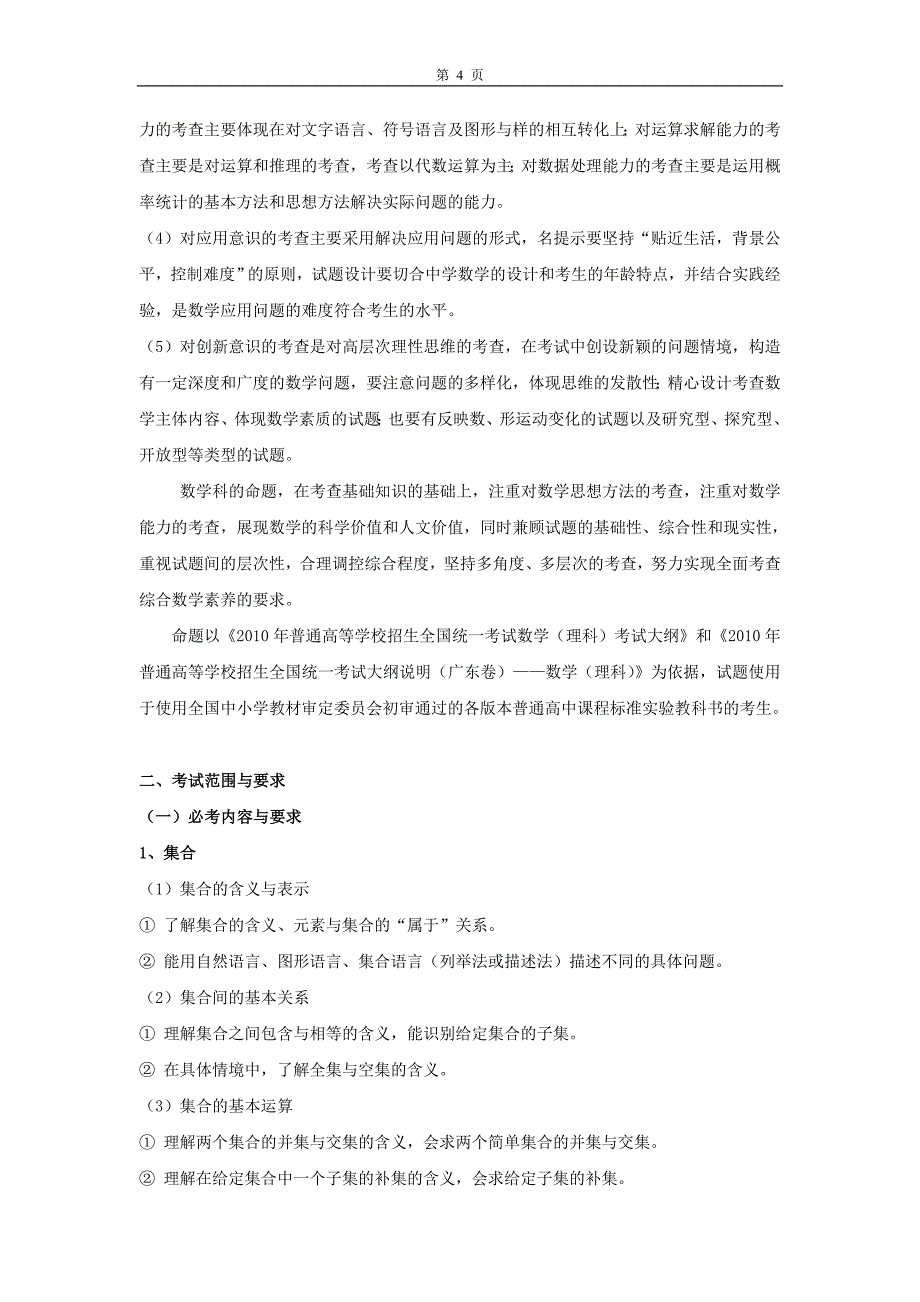 第 4 页

力的考查主要体现在对文字语言、符号语言及图形与样的相互转化上;对运算求解能力的考查主要是对运算和推理的考查，考查以代数运算为主;对数据处理能力的考查主要是运用概率统计的基本方法和思想方法解决实际问题的能力。

（4）对应用意识的考查主要采用解决应用问题的形式，名提示要坚持“贴近生活，背景公平，控制难度”的原则，试题设计要切合中学数学的设计和考生的年龄特点，并结合实践经验，是数学应用问题的难度符合考生的水平。

（5）对创新意识的考查是对高层次理性思维的考查，在考试中创设新颖的问题情境，构造有一定深度和广度的数学问题，要注意问题的多样化，体现思维的发散性;精心设计考查数学主体内容、体现数学素质的试题;也要有反映数、形运动变化的试题以及研究型、探究型、开放型等类型的试题。

数学科的命题，在考查基础知识的基础上，注重对数学思想方法的考查，注重对数学能力的考查，展现数学的科学价值和人文价值，同时兼顾试题的基础性、综合性和现实性，重视试题间的层次性，合理调控综合程度，坚持多角度、多层次的考查，努力实现全面考查综合数学素养的要求。

命题以《2010 年普通高等学校招生全国统一考试数学（理科）考试大纲》和《2010 年普通高等学校招生全国统一考试大纲说明（广东卷）——数学（理科）》为依据，试题使用于使用全国中小学教材审定委员会初审通过的各版本普通高中课程标准实验教科书的考生。

二、考试范围与要求

（一）必考内容与要求

1、集合

（1）集合的含义与表示

① 了解集合的含义、元素与集合的“属于”关系。

② 能用自然语言、图形语言、集合语言（列举法或描述法）描述不同的具体问题。

（2）集合间的基本关系

① 理解集合之间包含与相等的含义，能识别给定集合的子集。

② 在具体情境中，了解全集与空集的含义。

（3）集合的基本运算

① 理解两个集合的并集与交集的含义，会求两个简单集合的并集与交集。

② 理解在给定集合中一个子集的补集的含义，会求给定子集的补集。